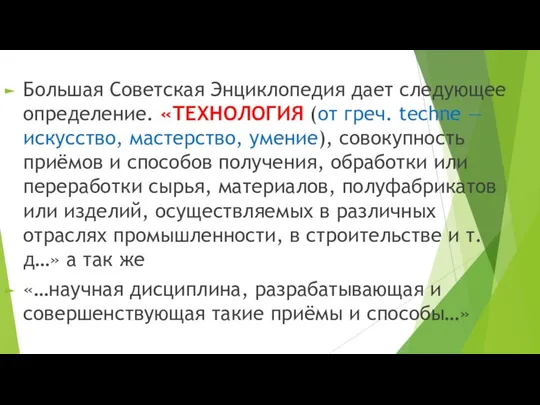 Большая Советская Энциклопедия дает следующее определение. «ТЕХНОЛОГИЯ (от греч. techne — искусство, мастерство, умение), совокупность приёмов и способов получения, обработки или переработки сырья, материалов, полуфабрикатов или изделий, осуществляемых в различных отраслях промышленности, в строительстве и т. д…» а так же

«…научная дисциплина, разрабатывающая и совершенствующая такие приёмы и способы…»